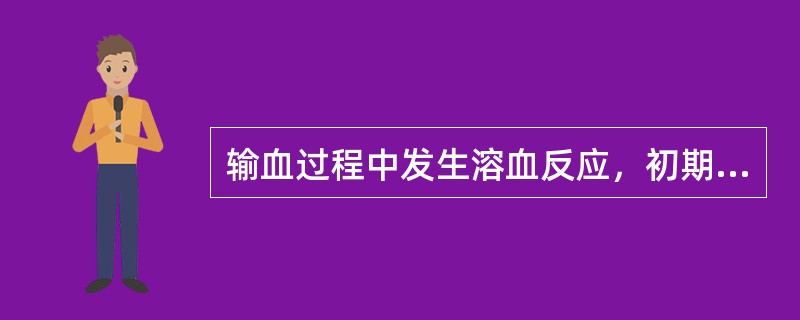 输血过程中发生溶血反应，初期...